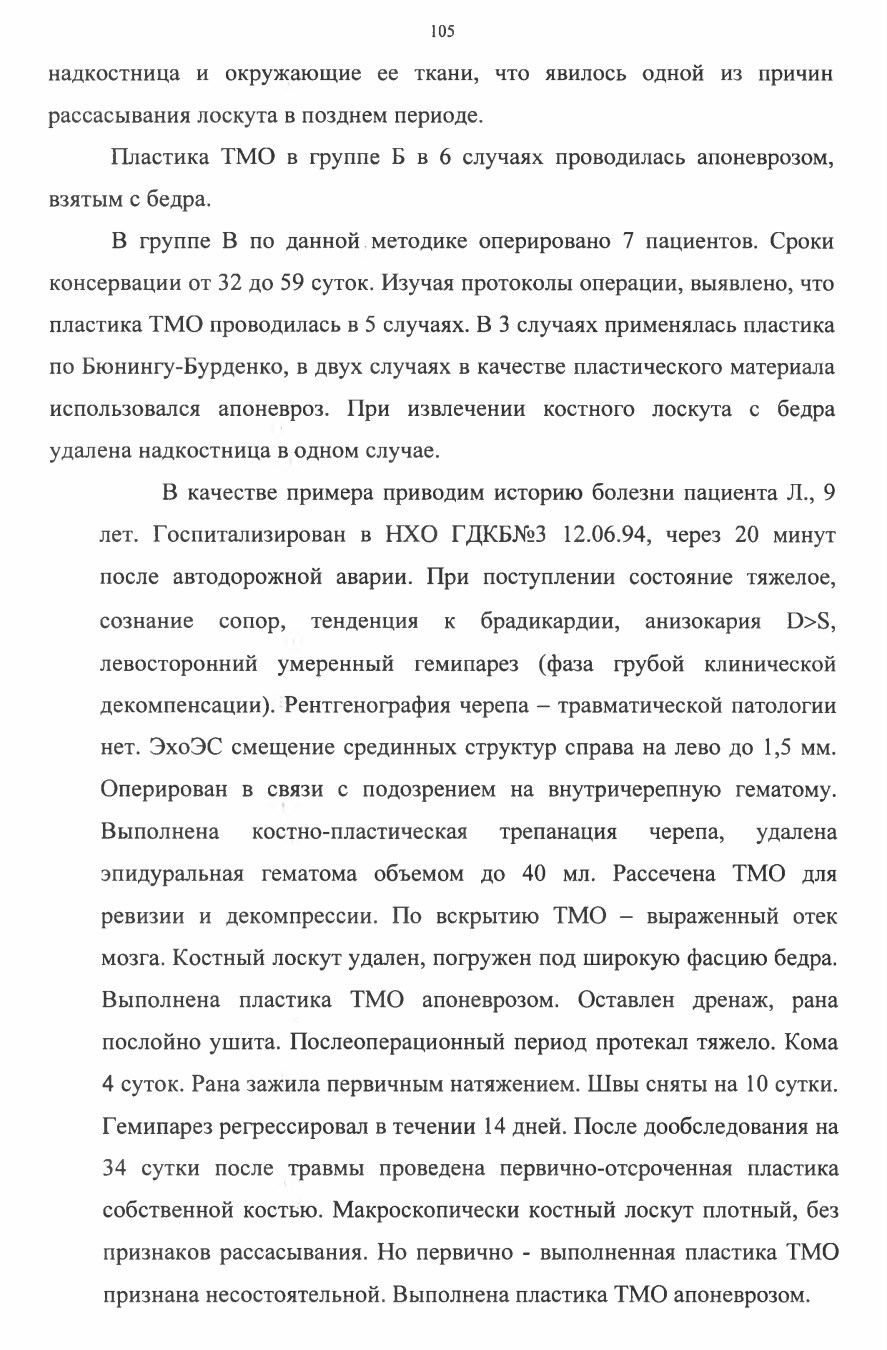 105

надкостница и окружающие ее ткани, что явилось одной из причин рассасывания лоскута в позднем периоде.

Пластика ТМО в группе Б в 6 случаях проводилась апоневрозом, взятым с бедра.

В группе В по данной методике оперировано 7 пациентов. Сроки консервации от 32 до 59 суток. Изучая протоколы операции, выявлено, что пластика ТМО проводилась в 5 случаях. В 3 случаях применялась пластика по Бюнингу-Бурденко, в двух случаях в качестве пластического материала использовался апоневроз. При извлечении костного лоскута с бедра удалена надкостница в одном случае.

В качестве примера приводим историю болезни пациента Л., 9 лет. Госпитализирован в НХО ГДКБ№3 12.06.94, через 20 минут после автодорожной аварии. При поступлении состояние тяжелое, сознание сопор, тенденция к брадикардии, анизокария D>S, левосторонний умеренный гемипарез (фаза грубой клинической декомпенсации). Рентгенография черепа – травматической патологии нет. ЭхоЭС смещение срединных структур справа на лево до 1,5 мм. Оперирован в связи с подозрением на внутричерепную гематому. Выполнена костно-пластическая трепанация черепа, удалена эпидуральная гематома объемом до 40 мл. Рассечена ТМО для ревизии и декомпрессии. По вскрытию ТМО – выраженный отек мозга. Костный лоскут удален, погружен под широкую фасцию бедра. Выполнена пластика ТМО апоневрозом. Оставлен дренаж, рана послойно ушита. Послеоперационный период протекал тяжело. Кома 4 суток. Рана зажила первичным натяжением. Швы сняты на 10 сутки. Гемипарез регрессировал в течении 14 дней. После дообследования на 34 сутки после травмы проведена первично-отсроченная пластика собственной костью. Макроскопически костный лоскут плотный, без признаков рассасывания. Но первично - выполненная пластика ТМО признана несостоятельной. Выполнена пластика ТМО апоневрозом.